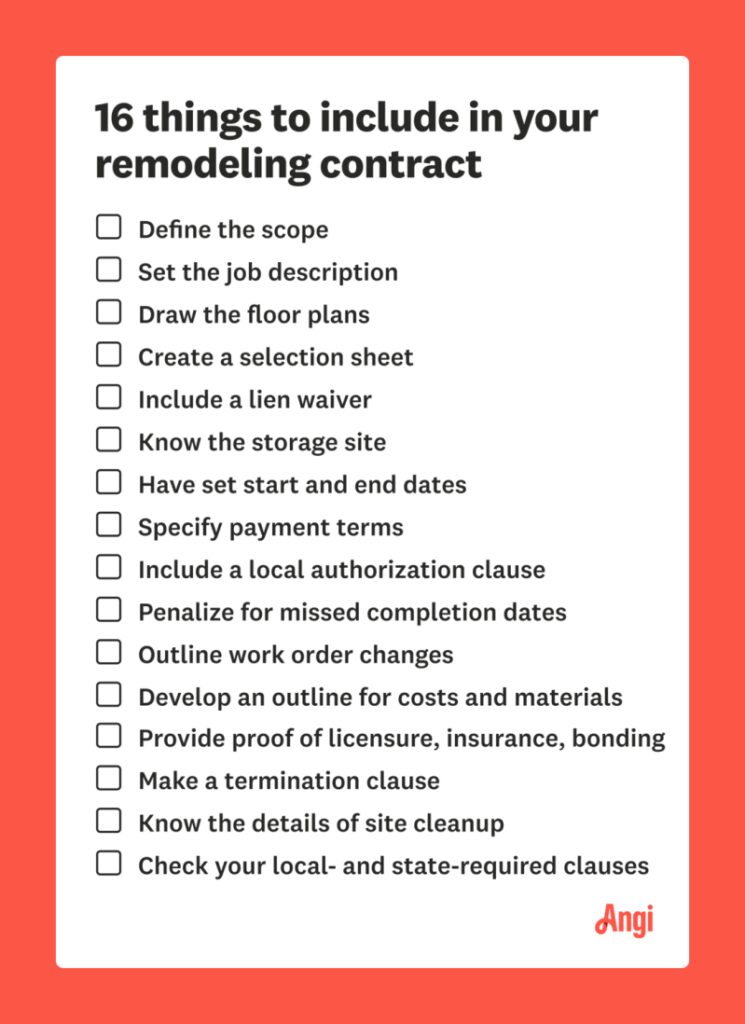 16 things to include in your remodeling contract

☐ Define the scope
☐ Set the job description
☐ Draw the floor plans
☐ Create a selection sheet
☐ Include a lien waiver
☐ Know the storage site
☐ Have set start and end dates
☐ Specify payment terms
☐ Include a local authorization clause
☐ Penalize for missed completion dates
☐ Outline work order changes
☐ Develop an outline for costs and materials
☐ Provide proof of licensure, insurance, bonding
☐ Make a termination clause
☐ Know the details of site cleanup
☐ Check your local- and state-required clauses

Angi